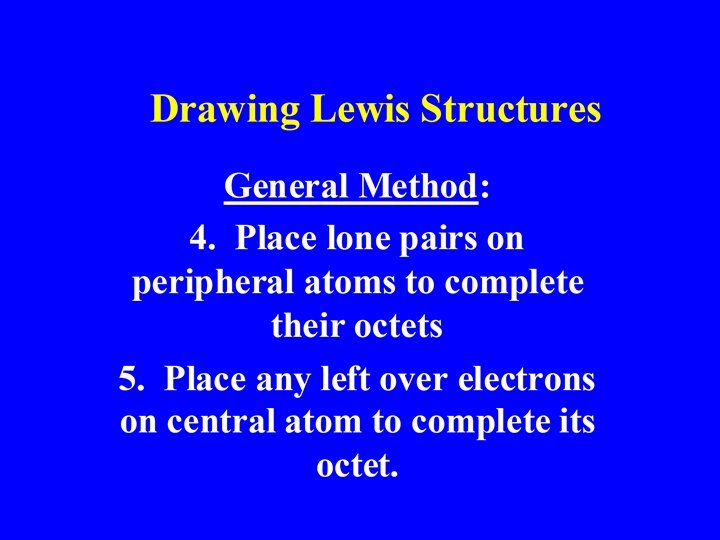 Drawing Lewis Structures

General Method:

4. Place lone pairs on peripheral atoms to complete their octets

5. Place any left over electrons on central atom to complete its octet.